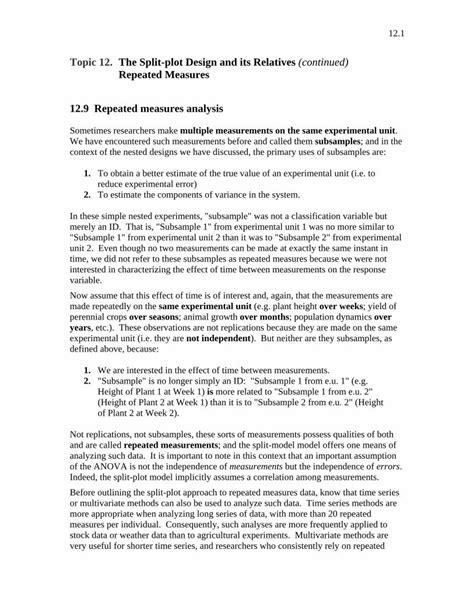 12.1

Topic 12. The Split-plot Design and its Relatives (continued)
Repeated Measures

12.9 Repeated measures analysis

Sometimes researchers make multiple measurements on the same experimental unit. We have encountered such measurements before and called them subsamples; and in the context of the nested designs we have discussed, the primary uses of subsamples are:

1. To obtain a better estimate of the true value of an experimental unit (i.e. to reduce experimental error)
2. To estimate the components of variance in the system.

In these simple nested experiments, "subsample" was not a classification variable but merely an ID. That is, "Subsample 1" from experimental unit 1 was no more similar to "Subsample 1" from experimental unit 2 than it was to "Subsample 2" from experimental unit 2. Even though no two measurements can be made at exactly the same instant in time, we did not refer to these subsamples as repeated measures because we were not interested in characterizing the effect of time between measurements on the response variable.

Now assume that this effect of time is of interest and, again, that the measurements are made repeatedly on the same experimental unit (e.g. plant height over weeks; yield of perennial crops over seasons; animal growth over months; population dynamics over years, etc.). These observations are not replications because they are made on the same experimental unit (i.e. they are not independent). But neither are they subsamples, as defined above, because:

1. We are interested in the effect of time between measurements.
2. "Subsample" is no longer simply an ID: "Subsample 1 from e.u. 1" (e.g. Height of Plant 1 at Week 1) is more related to "Subsample 1 from e.u. 2" (Height of Plant 2 at Week 1) than it is to "Subsample 2 from e.u. 2" (Height of Plant 2 at Week 2).

Not replications, not subsamples, these sorts of measurements possess qualities of both and are called repeated measurements; and the split-model model offers one means of analyzing such data. It is important to note in this context that an important assumption of the ANOVA is not the independence of measurements but the independence of errors. Indeed, the split-plot model implicitly assumes a correlation among measurements.

Before outlining the split-plot approach to repeated measures data, know that time series or multivariate methods can also be used to analyze such data. Time series methods are more appropriate when analyzing long series of data, with more than 20 repeated measures per individual. Consequently, such analyses are more frequently applied to stock data or weather data than to agricultural experiments. Multivariate methods are very useful for shorter time series, and researchers who consistently rely on repeated